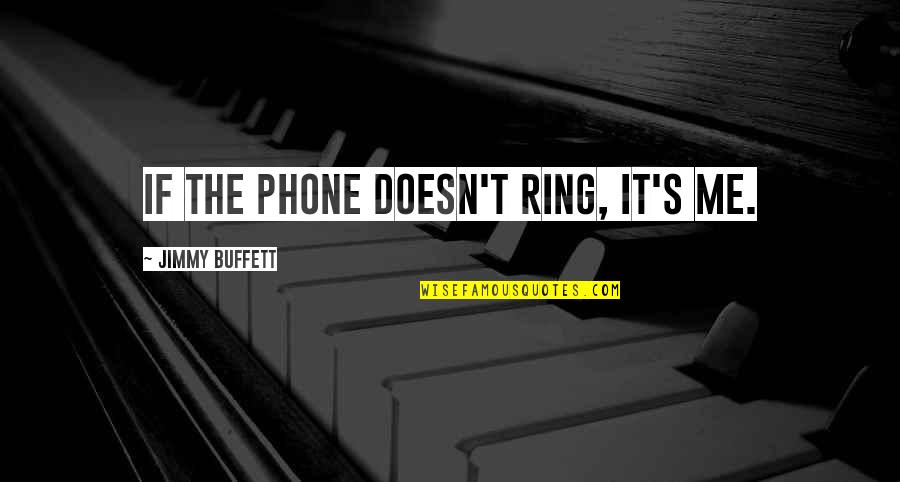 IF THE PHONE DOESN'T RING, IT'S ME.

~ JIMMY BUFFETT

WISEFAMOUSQUOTES.COM